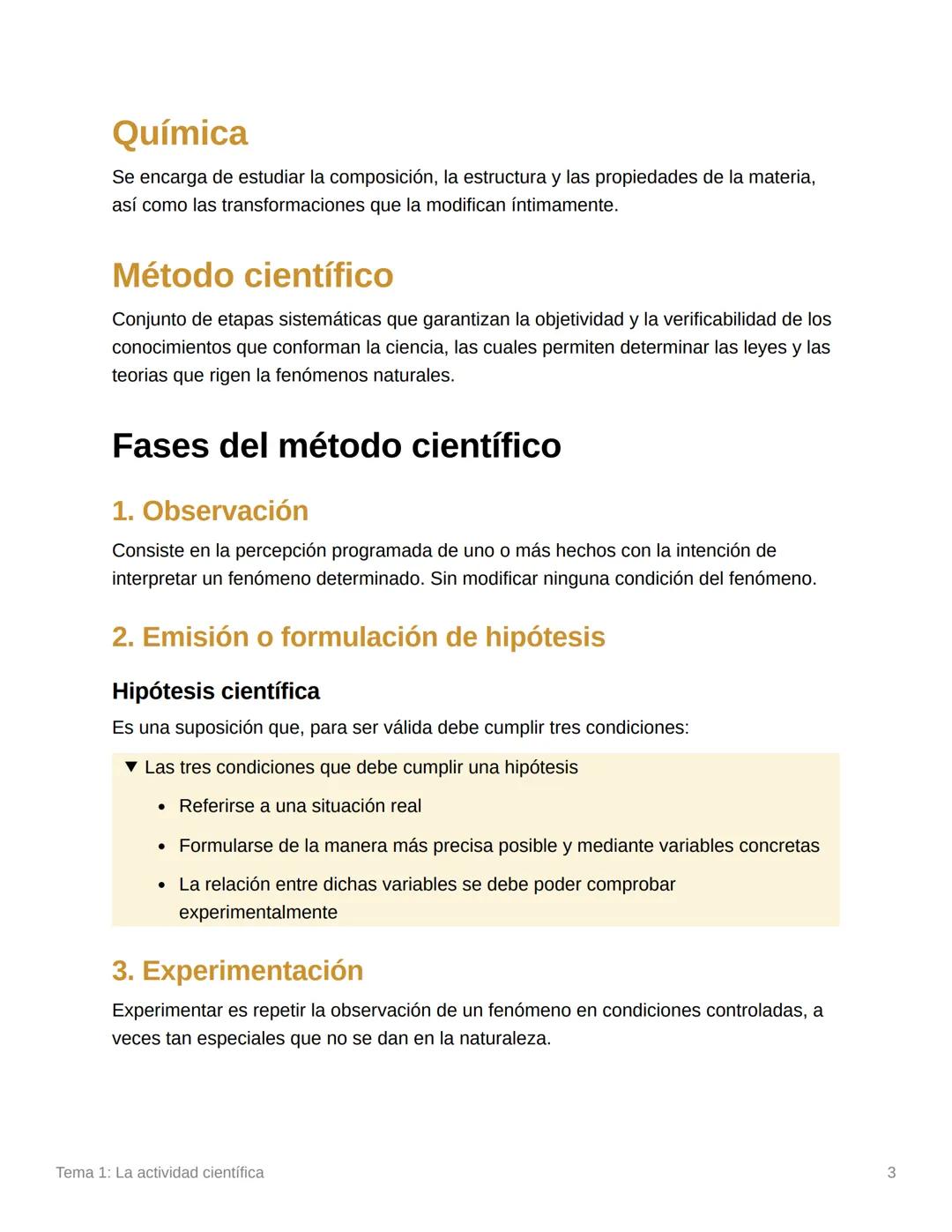 Química

Se encarga de estudiar la composición, la estructura y las propiedades de la materia, así como las transformaciones que la modifican íntimamente.

Método científico

Conjunto de etapas sistemáticas que garantizan la objetividad y la verificabilidad de los conocimientos que conforman la ciencia, las cuales permiten determinar las leyes y las teorias que rigen la fenómenos naturales.

Fases del método científico

1. Observación

Consiste en la percepción programada de uno o más hechos con la intención de interpretar un fenómeno determinado. Sin modificar ninguna condición del fenómeno.

2. Emisión o formulación de hipótesis

Hipótesis científica

Es una suposición que, para ser válida debe cumplir tres condiciones:

▼ Las tres condiciones que debe cumplir una hipótesis

• Referirse a una situación real

• Formularse de la manera más precisa posible y mediante variables concretas

• La relación entre dichas variables se debe poder comprobar experimentalmente

3. Experimentación

Experimentar es repetir la observación de un fenómeno en condiciones controladas, a veces tan especiales que no se dan en la naturaleza.

Tema 1: La actividad científica

3